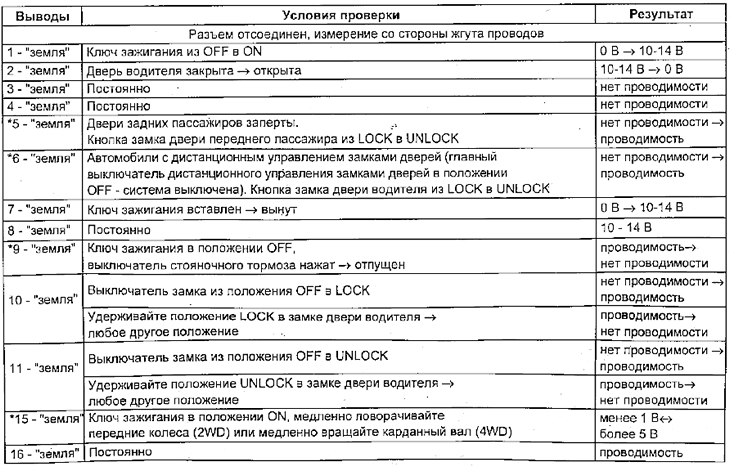 | Выводы | Условия проверки | Результат |
|---|---|---|
| Разъем отсоединен, измерение со стороны жгута проводов | | |
| 1 - "земля" | Ключ зажигания из OFF в ON | 0 В → 10-14 В |
| 2 - "земля" | Дверь водителя закрыта → открыта | 10-14 В → 0 В |
| 3 - "земля" | Постоянно | нет проводимости |
| 4 - "земля" | Постоянно | нет проводимости |
| *5 - "земля" | Двери задних пассажиров заперты. Кнопка замка двери переднего пассажира из LOCK в UNLOCK | нет проводимости → проводимость |
| *6 - "земля" | Автомобили с дистанционным управлением замками дверей (главный выключатель дистанционного управления замками дверей в положении OFF - система выключена). Кнопка замка двери водителя из LOCK в UNLOCK | нет проводимости → проводимость |
| 7 - "земля" | Ключ зажигания вставлен → вынут | 0 В → 10-14 В |
| 8 - "земля" | Постоянно | 10 - 14 В |
| *9 - "земля" | Ключ зажигания в положении OFF, выключатель стояночного тормоза нажат → отпущен | проводимость→ нет проводимости |
| 10 - "земля" | Выключатель замка из положения OFF в LOCK | нет проводимости → проводимость |
| | Удерживайте положение LOCK в замке двери водителя → любое другое положение | проводимость→ нет проводимости |
| 11 - "земля" | Выключатель замка из положения OFF в UNLOCK | нет проводимости → проводимость |
| | Удерживайте положение UNLOCK в замке двери водителя → любое другое положение | проводимость→ нет проводимости |
| *15 - "земля" | Ключ зажигания в положении ON, медленно поворачивайте передние колеса (2WD) или медленно вращайте карданный вал (4WD) | менее 1 В↔ более 5 В |
| 16 - "земля" | Постоянно | проводимость |